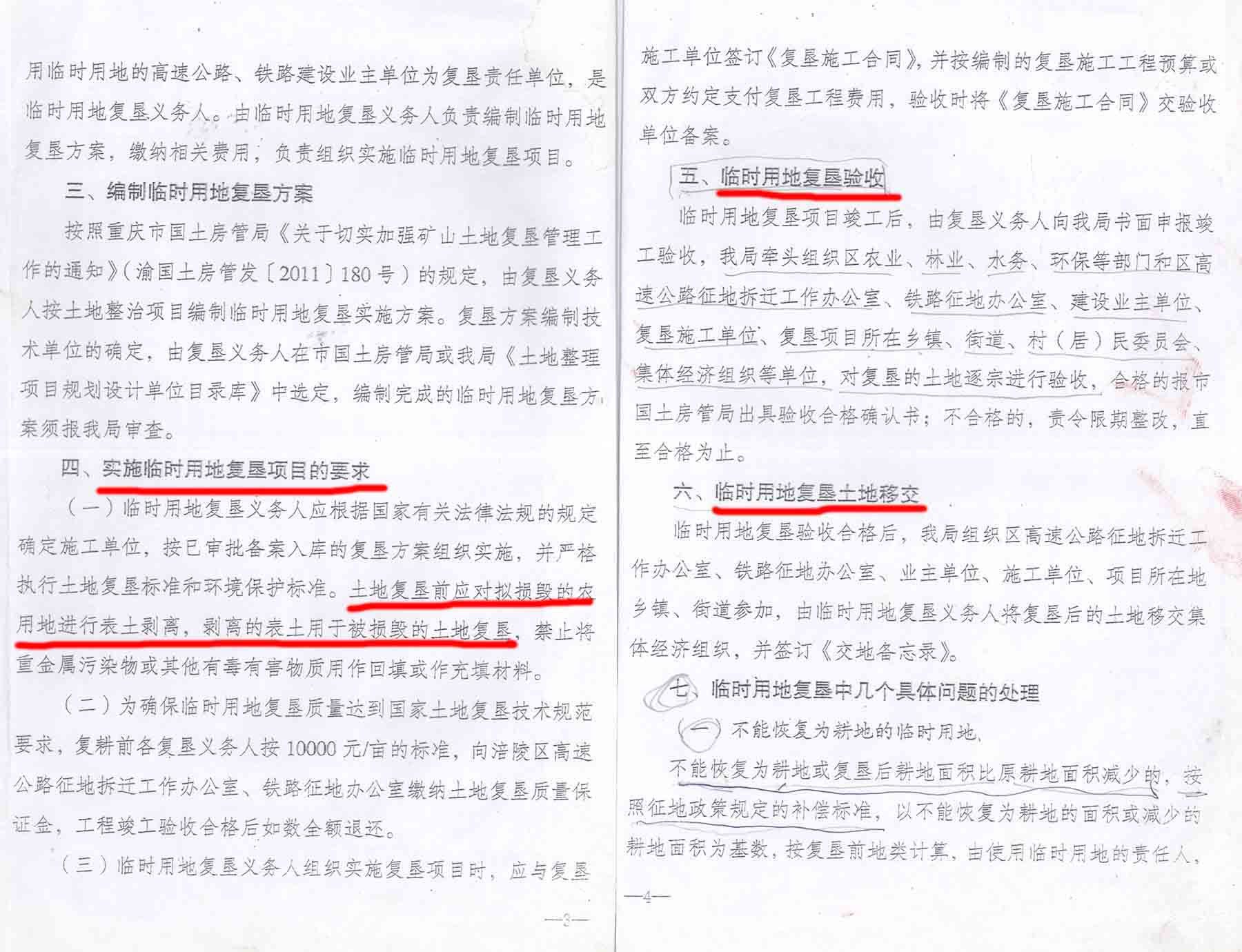 用临时用地的高速公路、铁路建设业主单位为复垦责任单位，是临时用地复垦义务人。由临时用地复垦义务人负责编制临时用地复垦方案，缴纳相关费用，负责组织实施临时用地复垦项目。

三、编制临时用地复垦方案

按照重庆市国土房管局《关于切实加强矿山土地复垦管理工作的通知》（渝国土房管发〔2011〕180号）的规定，由复垦义务人按土地整治项目编制临时用地复垦实施方案。复垦方案编制技术单位的确定，由复垦义务人在市国土房管局或我局《土地整理项目规划设计单位目录库》中选定，编制完成的临时用地复垦方案须报我局审查。

四、实施临时用地复垦项目的要求

（一）临时用地复垦义务人应根据国家有关法律法规的规定确定施工单位，按已审批备案入库的复垦方案组织实施，并严格执行土地复垦标准和环境保护标准。土地复垦前应对拟损毁的农用地进行表土剥离，剥离的表土用于被损毁的土地复垦，禁止将重金属污染物或其他有毒有害物质用作回填或作充填材料。

（二）为确保临时用地复垦质量达到国家土地复垦技术规范要求，复耕前各复垦义务人按10000元/亩的标准，向涪陵区高速公路征地拆迁工作办公室、铁路征地办公室缴纳土地复垦质量保证金，工程竣工验收合格后如数全额退还。

（三）临时用地复垦义务人组织实施复垦项目时，应与复垦

—3—

施工单位签订《复垦施工合同》，并按编制的复垦施工工程预算或双方约定支付复垦工程费用，验收时将《复垦施工合同》交验收单位备案。

五、临时用地复垦验收

临时用地复垦项目竣工后，由复垦义务人向我局书面申报竣工验收，我局牵头组织区农业、林业、水务、环保等部门和区高速公路征地拆迁工作办公室、铁路征地办公室、建设业主单位、复垦施工单位、复垦项目所在乡镇、街道、村（居）民委员会、集体经济组织等单位，对复垦的土地逐宗进行验收，合格的报市国土房管局出具验收合格确认书；不合格的，责令限期整改，直至合格为止。

六、临时用地复垦土地移交

临时用地复垦验收合格后，我局组织区高速公路征地拆迁工作办公室、铁路征地办公室、业主单位、施工单位、项目所在地乡镇、街道参加，由临时用地复垦义务人将复垦后的土地移交集体经济组织，并签订《交地备忘录》。

七、临时用地复垦中几个具体问题的处理

（一）不能恢复为耕地的临时用地

不能恢复为耕地或复垦后耕地面积比原耕地面积减少的，按照征地政策规定的补偿标准，以不能恢复为耕地的面积或减少的耕地面积为基数，按复垦前地类计算，由使用临时用地的责任人，

—4—